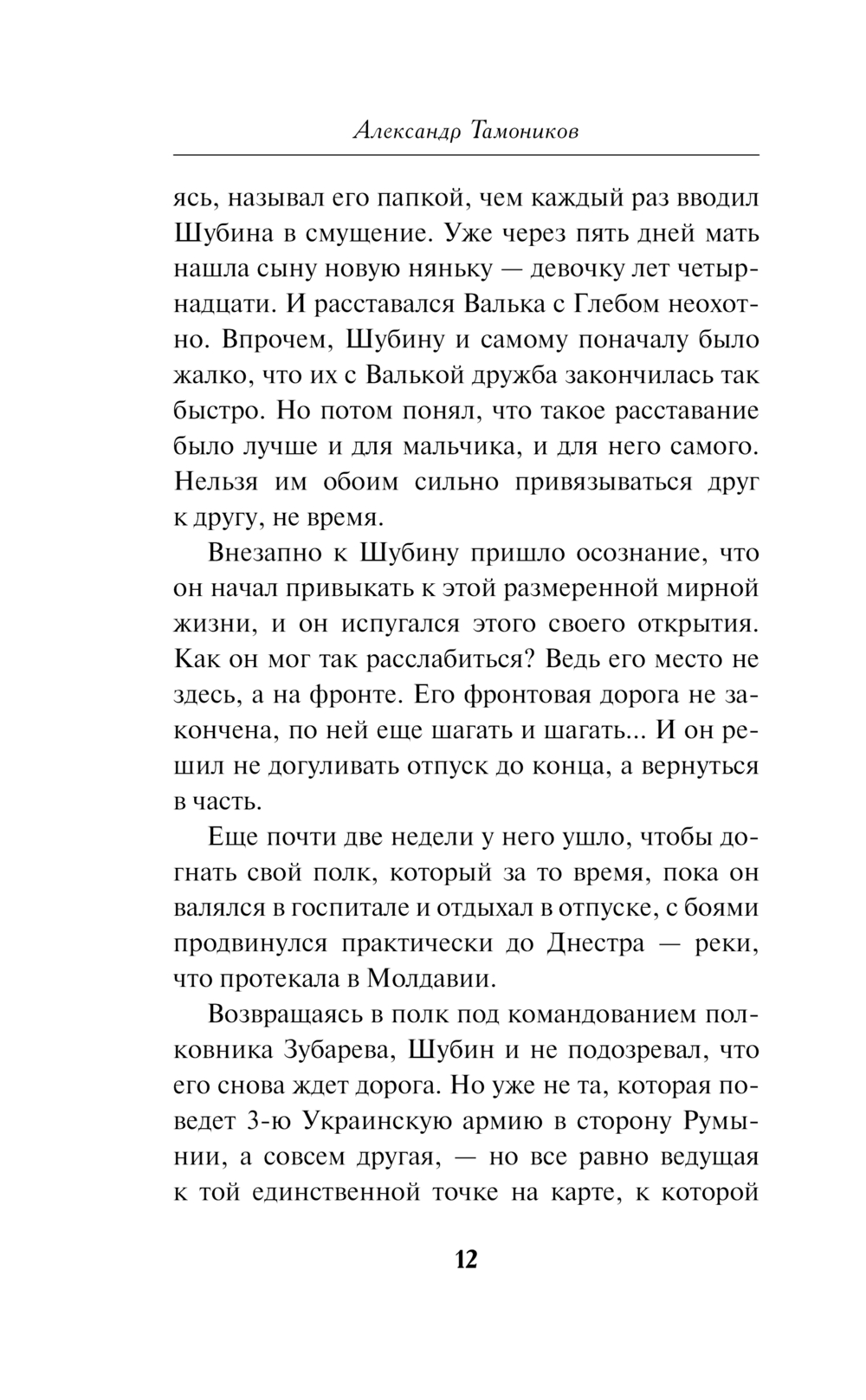 Александр Тамоников

ясь, называл его папкой, чем каждый раз вводил Шубина в смущение. Уже через пять дней мать нашла сыну новую няньку — девочку лет четырнадцати. И расставался Валька с Глебом неохотно. Впрочем, Шубину и самому поначалу было жалко, что их с Валькой дружба закончилась так быстро. Но потом понял, что такое расставание было лучше и для мальчика, и для него самого. Нельзя им обоим сильно привязываться друг к другу, не время.

Внезапно к Шубину пришло осознание, что он начал привыкать к этой размеренной мирной жизни, и он испугался этого своего открытия. Как он мог так расслабиться? Ведь его место не здесь, а на фронте. Его фронтовая дорога не закончена, по ней еще шагать и шагать... И он решил не догуливать отпуск до конца, а вернуться в часть.

Еще почти две недели у него ушло, чтобы догнать свой полк, который за то время, пока он валялся в госпитале и отдыхал в отпуске, с боями продвинулся практически до Днестра — реки, что протекала в Молдавии.

Возвращаясь в полк под командованием полковника Зубарева, Шубин и не подозревал, что его снова ждет дорога. Но уже не та, которая поведет 3-ю Украинскую армию в сторону Румынии, а совсем другая, — но все равно ведущая к той единственной точке на карте, к которой

12